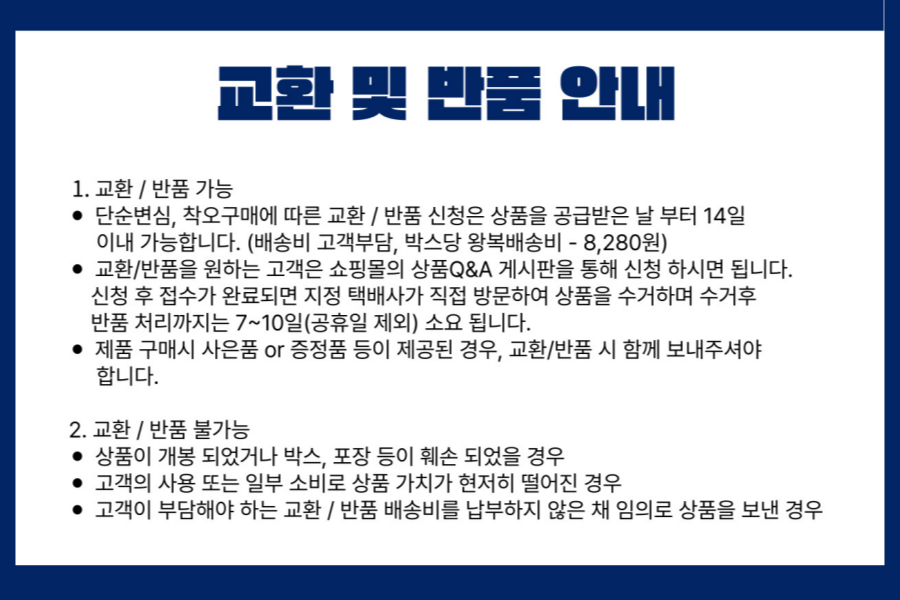 교환 및 반품 안내

1. 교환 / 반품 가능
• 단순변심, 착오구매에 따른 교환 / 반품 신청은 상품을 공급받은 날 부터 14일 이내 가능합니다. (배송비 고객부담, 박스당 왕복배송비 - 8,280원)
• 교환/반품을 원하는 고객은 쇼핑몰의 상품Q&A 게시판을 통해 신청 하시면 됩니다. 신청 후 접수가 완료되면 지정 택배사가 직접 방문하여 상품을 수거하며 수거후 반품 처리까지는 7~10일(공휴일 제외) 소요 됩니다.
• 제품 구매시 사은품 or 증정품 등이 제공된 경우, 교환/반품 시 함께 보내주셔야 합니다.

2. 교환 / 반품 불가능
• 상품이 개봉 되었거나 박스, 포장 등이 훼손 되었을 경우
• 고객의 사용 또는 일부 소비로 상품 가치가 현저히 떨어진 경우
• 고객이 부담해야 하는 교환 / 반품 배송비를 납부하지 않은 채 임의로 상품을 보낸 경우